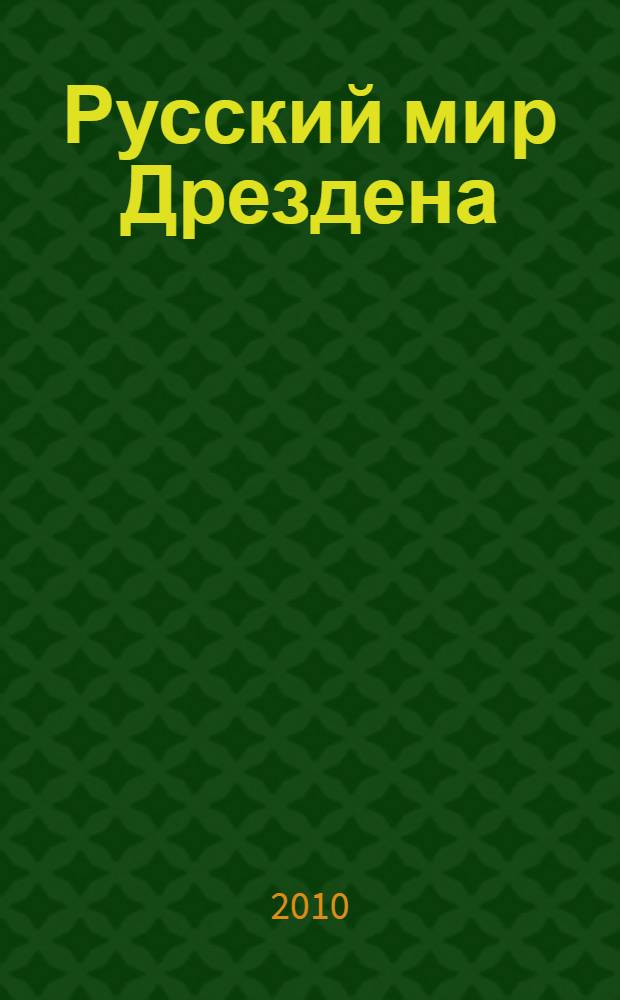 Русский мир Дрездена

2010